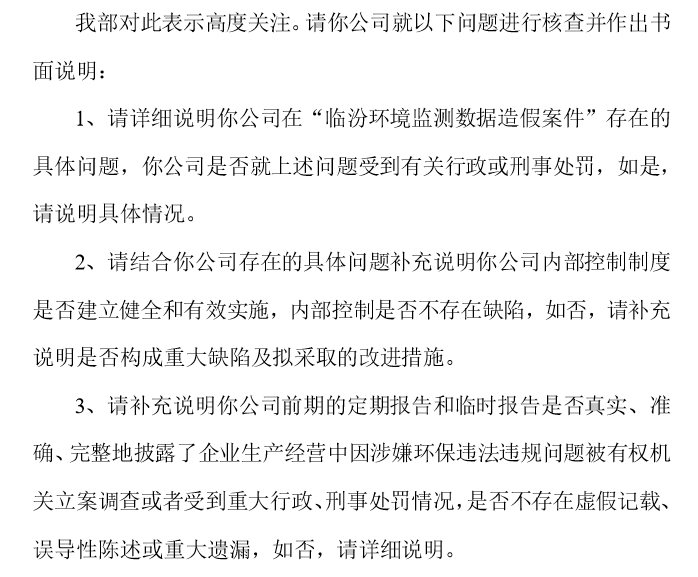 我部对此表示高度关注。请你公司就以下问题进行核查并作出书面说明：

1、请详细说明你公司在“临汾环境监测数据造假案件”存在的具体问题，你公司是否就上述问题受到有关行政或刑事处罚，如是，请说明具体情况。

2、请结合你公司存在的具体问题补充说明你公司内部控制制度是否建立健全和有效实施，内部控制是否不存在缺陷，如否，请补充说明是否构成重大缺陷及拟采取的改进措施。

3、请补充说明你公司前期的定期报告和临时报告是否真实、准确、完整地披露了企业生产经营中因涉嫌环保违法违规问题被有权机关立案调查或者受到重大行政、刑事处罚情况，是否不存在虚假记载、误导性陈述或重大遗漏，如否，请详细说明。